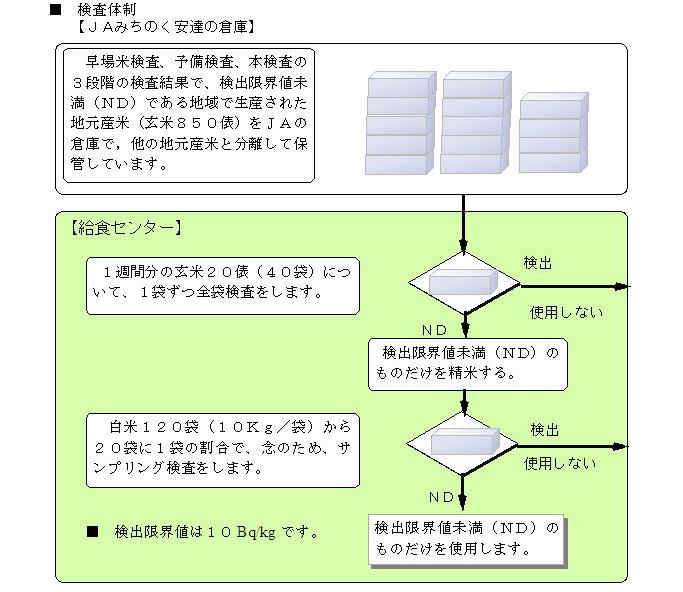 ■　検査体制
【ＪＡみちのく安達の倉庫】

早場米検査、予備検査、本検査の３段階の検査結果で、検出限界値未満（ＮＤ）である地域で生産された地元産米（玄米８５０俵）をＪＡの倉庫で，他の地元産米と分離して保管しています。

【給食センター】

１週間分の玄米２０俵（４０袋）について、１袋ずつ全袋検査をします。

検出

使用しない

ＮＤ

検出限界値未満（ＮＤ）のものだけを精米する。

白米１２０袋（１０Ｋｇ／袋）から２０袋に１袋の割合で、念のため、サンプリング検査をします。

検出

使用しない

ＮＤ

■　検出限界値は１０Bq/kg です。

検出限界値未満（ＮＤ）のものだけを使用します。